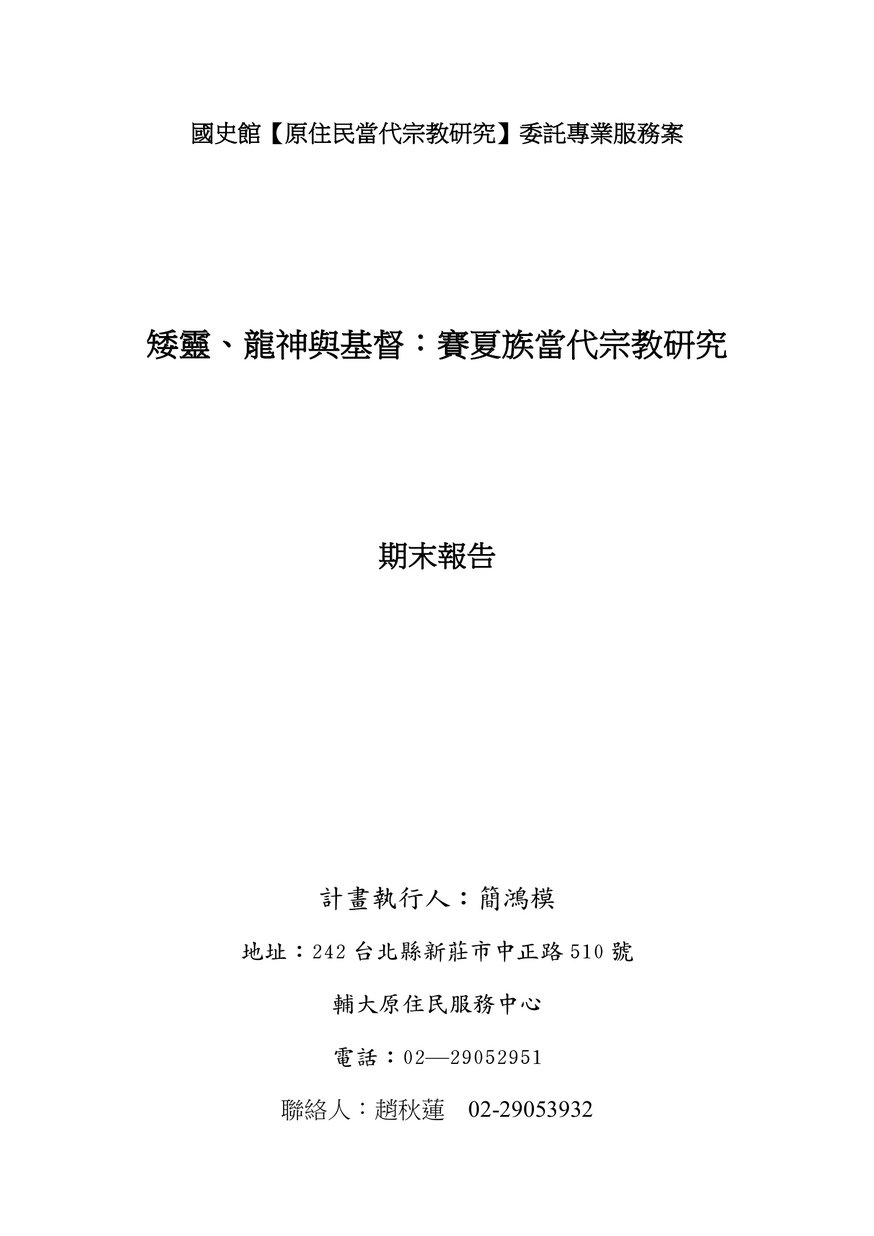 國史館【原住民當代宗教研究】委託專業服務案

矮靈、龍神與基督：賽夏族當代宗教研究

期末報告

計畫執行人：簡鴻模

地址：242 台北縣新莊市中正路 510 號

輔大原住民服務中心

電話：02—29052951

聯絡人：趙秋蓮　02-29053932